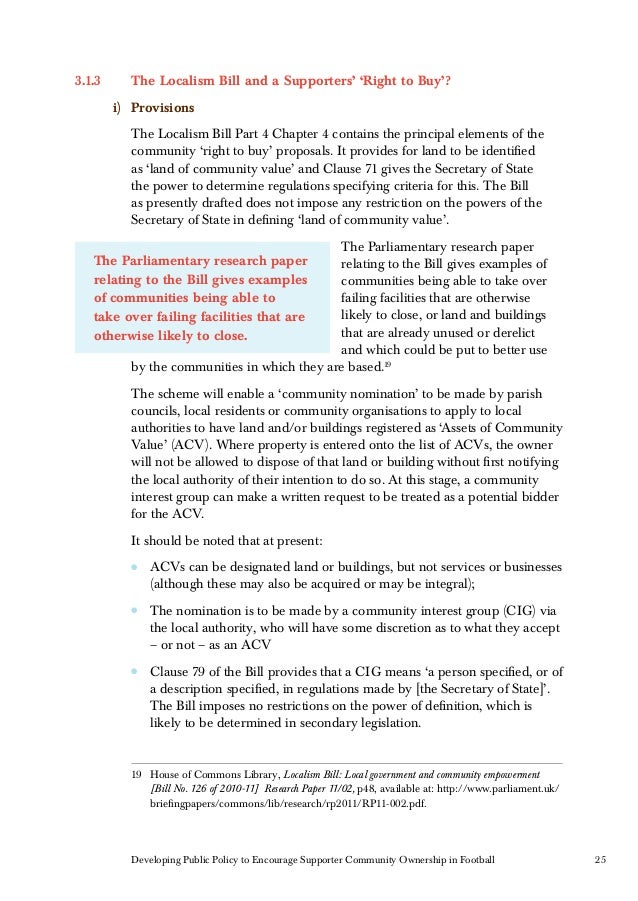 3.1.3 The Localism Bill and a Supporters' 'Right to Buy'?

i) Provisions

The Localism Bill Part 4 Chapter 4 contains the principal elements of the community 'right to buy' proposals. It provides for land to be identified as 'land of community value' and Clause 71 gives the Secretary of State the power to determine regulations specifying criteria for this. The Bill as presently drafted does not impose any restriction on the powers of the Secretary of State in defining 'land of community value'.

The Parliamentary research paper relating to the Bill gives examples of communities being able to take over failing facilities that are otherwise likely to close.

The Parliamentary research paper relating to the Bill gives examples of communities being able to take over failing facilities that are otherwise likely to close, or land and buildings that are already unused or derelict and which could be put to better use by the communities in which they are based.$^{19}$

The scheme will enable a 'community nomination' to be made by parish councils, local residents or community organisations to apply to local authorities to have land and/or buildings registered as 'Assets of Community Value' (ACV). Where property is entered onto the list of ACVs, the owner will not be allowed to dispose of that land or building without first notifying the local authority of their intention to do so. At this stage, a community interest group can make a written request to be treated as a potential bidder for the ACV.

It should be noted that at present:

• ACVs can be designated land or buildings, but not services or businesses (although these may also be acquired or may be integral);

• The nomination is to be made by a community interest group (CIG) via the local authority, who will have some discretion as to what they accept – or not – as an ACV

• Clause 79 of the Bill provides that a CIG means 'a person specified, or of a description specified, in regulations made by [the Secretary of State]'. The Bill imposes no restrictions on the power of definition, which is likely to be determined in secondary legislation.

19 House of Commons Library, Localism Bill: Local government and community empowerment [Bill No. 126 of 2010-11] Research Paper 11/02, p48, available at: http://www.parliament.uk/briefingpapers/commons/lib/research/rp2011/RP11-002.pdf.

Developing Public Policy to Encourage Supporter Community Ownership in Football 25